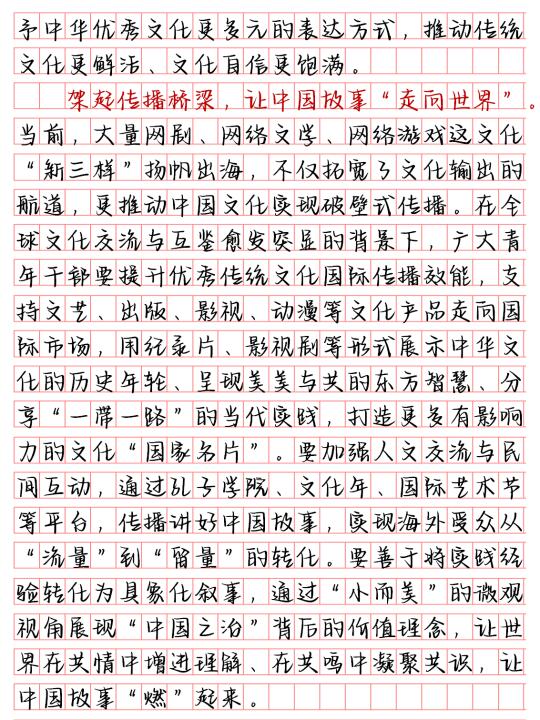 予中华优秀文化更多元的表达方式，推动传统文化更鲜活、文化自信更饱满。

架起传播桥梁，让中国故事“走向世界”。当前，大量网剧、网络文学、网络游戏这文化“新三样”扬帆出海，不仅拓宽了文化输出的航道，更推动中国文化实现破壁式传播。在全球文化交流与互鉴愈发突显的背景下，广大青年干部要提升优秀传统文化国际传播效能，支持文艺、出版、影视、动漫等文化产品走向国际市场，用纪录片、影视剧等形式展示中华文化的历史年轮、呈现美美与共的东方智慧、分享“一带一路”的当代实践，打造更多有影响力的文化“国家名片”。要加强人文交流与民间互动，通过孔子学院、文化年、国际艺术节等平台，传播讲好中国故事，实现海外受众从“流量”到“留量”的转化。要善于将实践经验转化为具象化叙事，通过“小而美”的微观视角展现“中国之治”背后的价值理念，让世界在共情中增进理解、在共鸣中凝聚共识，让中国故事“燃”起来。